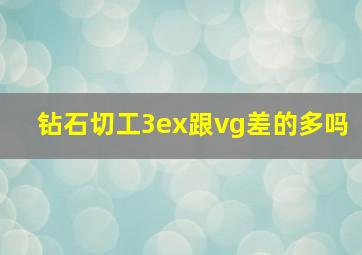 钻石切工3ex跟vg差的多吗